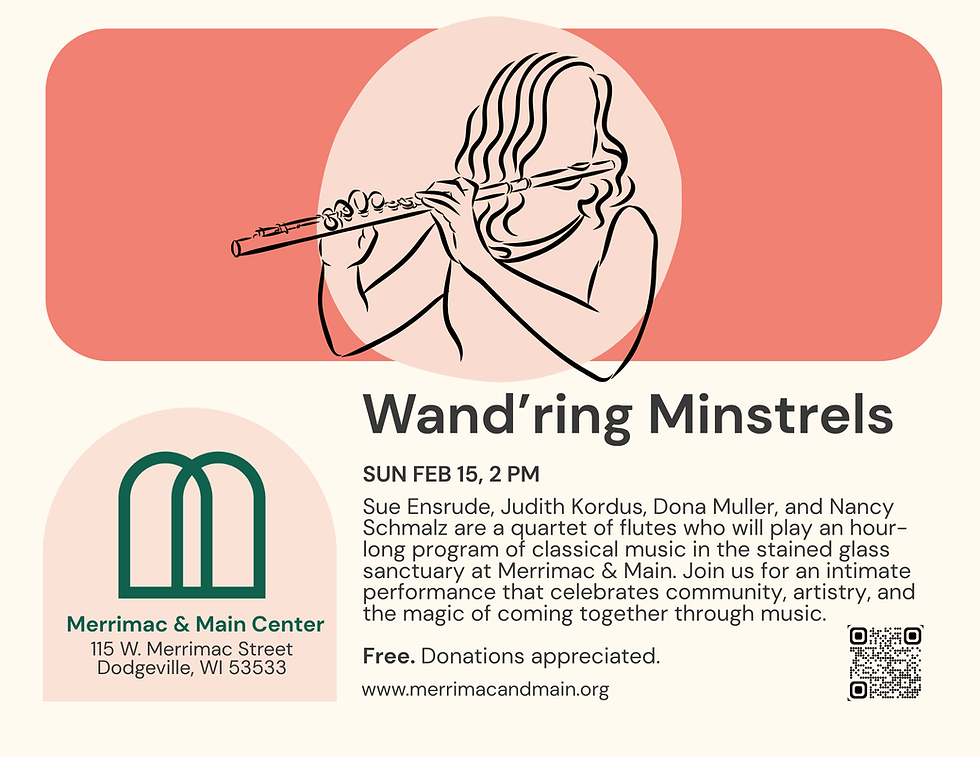 Wand'ring Minstrels

SUN FEB 15, 2 PM

Sue Ensrude, Judith Kordus, Dona Muller, and Nancy Schmalz are a quartet of flutes who will play an hour-long program of classical music in the stained glass sanctuary at Merrimac & Main. Join us for an intimate performance that celebrates community, artistry, and the magic of coming together through music.

Free. Donations appreciated.

www.merrimacandmain.org

Merrimac & Main Center
115 W. Merrimac Street
Dodgeville, WI 53533